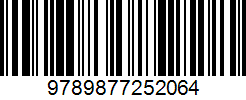 9789877252064